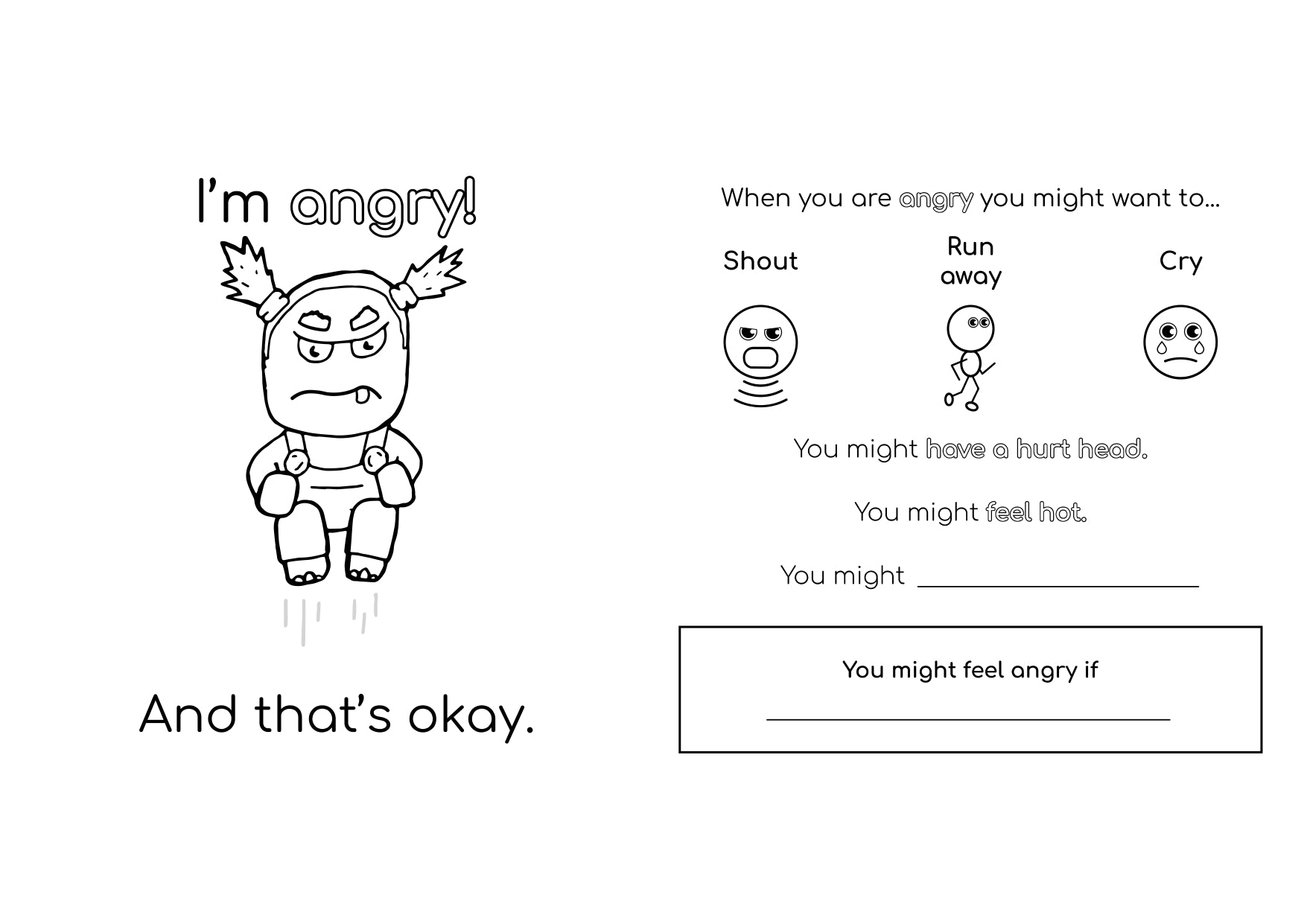 I'm angry!

And that's okay.

When you are angry you might want to...

Shout

Run away

Cry

You might have a hurt head.

You might feel hot.

You might ____

You might feel angry if

____